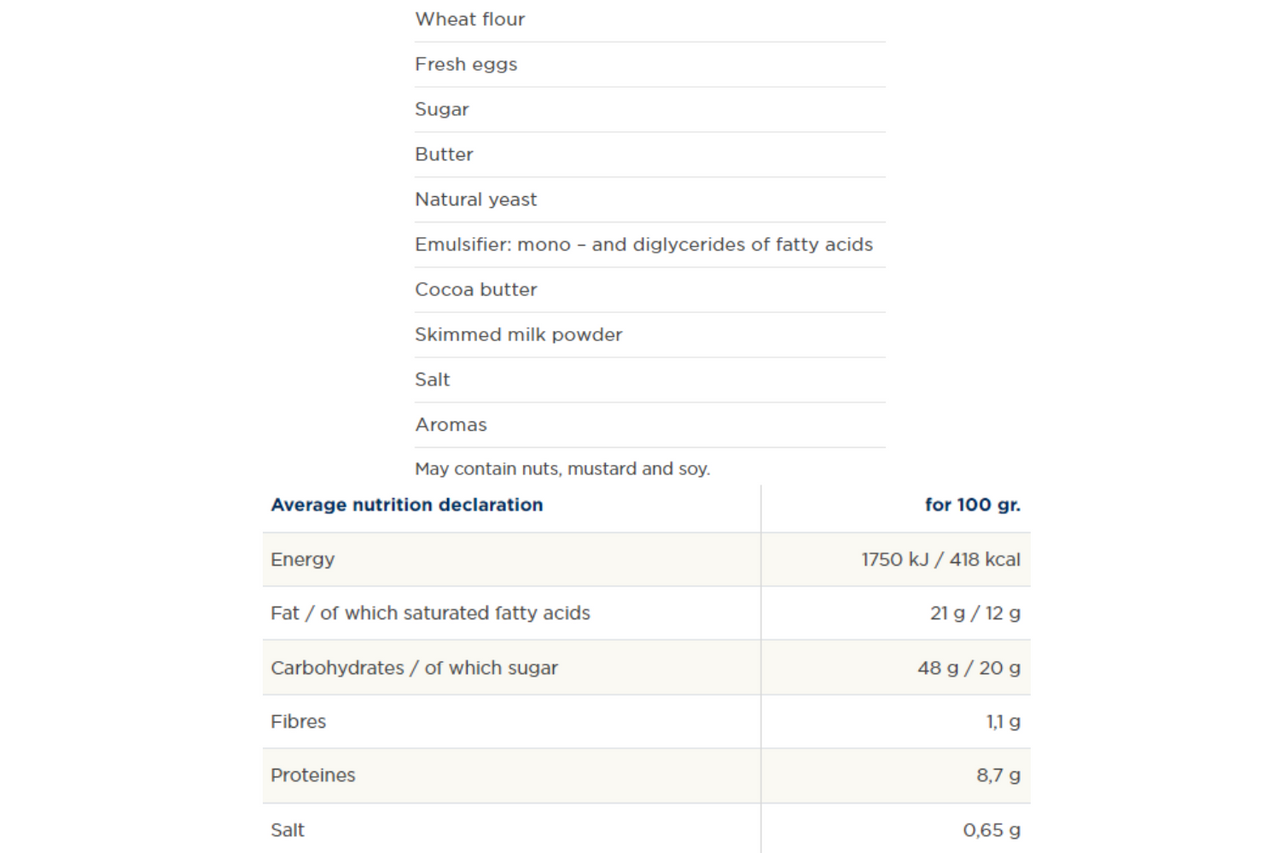 Wheat flour

Fresh eggs

Sugar

Butter

Natural yeast

Emulsifier: mono – and diglycerides of fatty acids

Cocoa butter

Skimmed milk powder

Salt

Aromas

May contain nuts, mustard and soy.

| Average nutrition declaration | for 100 gr. |
|---|---|
| Energy | 1750 kJ / 418 kcal |
| Fat / of which saturated fatty acids | 21 g / 12 g |
| Carbohydrates / of which sugar | 48 g / 20 g |
| Fibres | 1,1 g |
| Proteines | 8,7 g |
| Salt | 0,65 g |